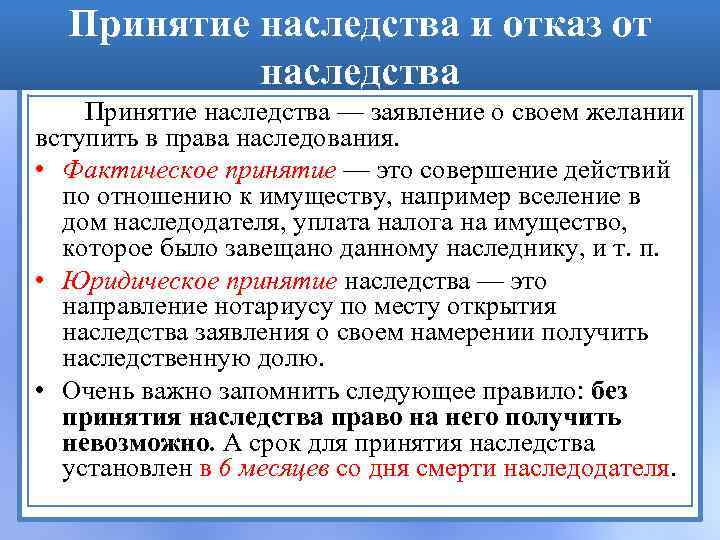 Принятие наследства и отказ от наследства

Принятие наследства — заявление о своем желании вступить в права наследования.

• Фактическое принятие — это совершение действий по отношению к имуществу, например вселение в дом наследодателя, уплата налога на имущество, которое было завещано данному наследнику, и т. п.

• Юридическое принятие наследства — это направление нотариусу по месту открытия наследства заявления о своем намерении получить наследственную долю.

• Очень важно запомнить следующее правило: без принятия наследства право на него получить невозможно. А срок для принятия наследства установлен в 6 месяцев со дня смерти наследодателя.